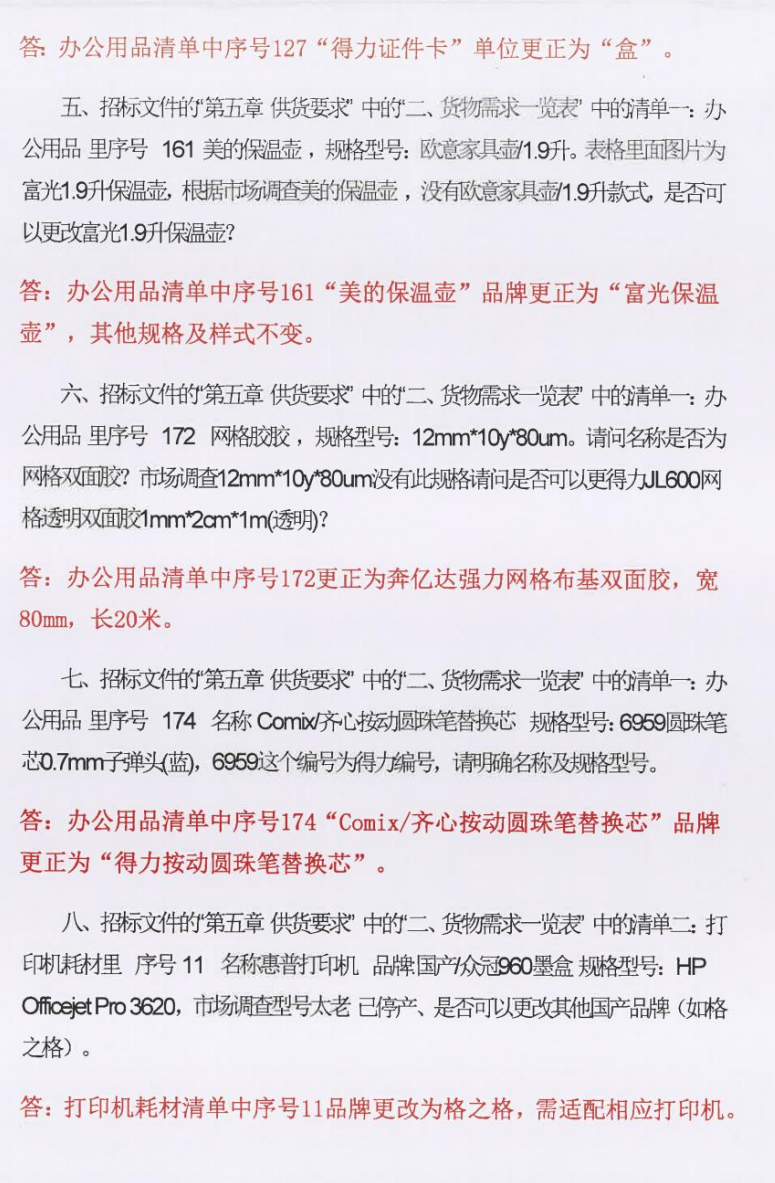 答：办公用品清单中序号127“得力证件卡”单位更正为“盒”。

五、招标文件的“第五章 供货要求”中的“二、货物需求一览表”中的清单一：办公用品 里序号 161 美的保温壶，规格型号：欧意家具壶/1.9升。表格里面图片为富光1.9升保温壶，根据市场调查美的保温壶，没有欧意家具壶/1.9升款式，是否可以更改富光1.9升保温壶？

答：办公用品清单中序号161“美的保温壶”品牌更正为“富光保温壶”，其他规格及样式不变。

六、招标文件的“第五章 供货要求”中的“二、货物需求一览表”中的清单一：办公用品 里序号 172 网格胶胶，规格型号：12mm*10y*80um。请问名称是否为网格双面胶？市场调查12mm*10y*80um没有此规格请问是否可以更得力JL600网格透明双面胶1mm*2cm*1m(透明)？

答：办公用品清单中序号172更正为奔亿达强力网格布基双面胶，宽80mm，长20米。

七、招标文件的“第五章 供货要求”中的“二、货物需求一览表”中的清单一：办公用品 里序号 174 名称 Comix/齐心按动圆珠笔替换芯 规格型号：6959圆珠笔芯0.7mm子弹头(蓝)，6959这个编号为得力编号，请明确名称及规格型号。

答：办公用品清单中序号174“Comix/齐心按动圆珠笔替换芯”品牌更正为“得力按动圆珠笔替换芯”。

八、招标文件的“第五章 供货要求”中的“二、货物需求一览表”中的清单二：打印机耗材里 序号 11 名称惠普打印机 品牌国产/众冠960墨盒 规格型号：HP Officejet Pro 3620，市场调查型号太老 已停产、是否可以更改其他国产品牌（如格之格）。

答：打印机耗材清单中序号11品牌更改为格之格，需适配相应打印机。